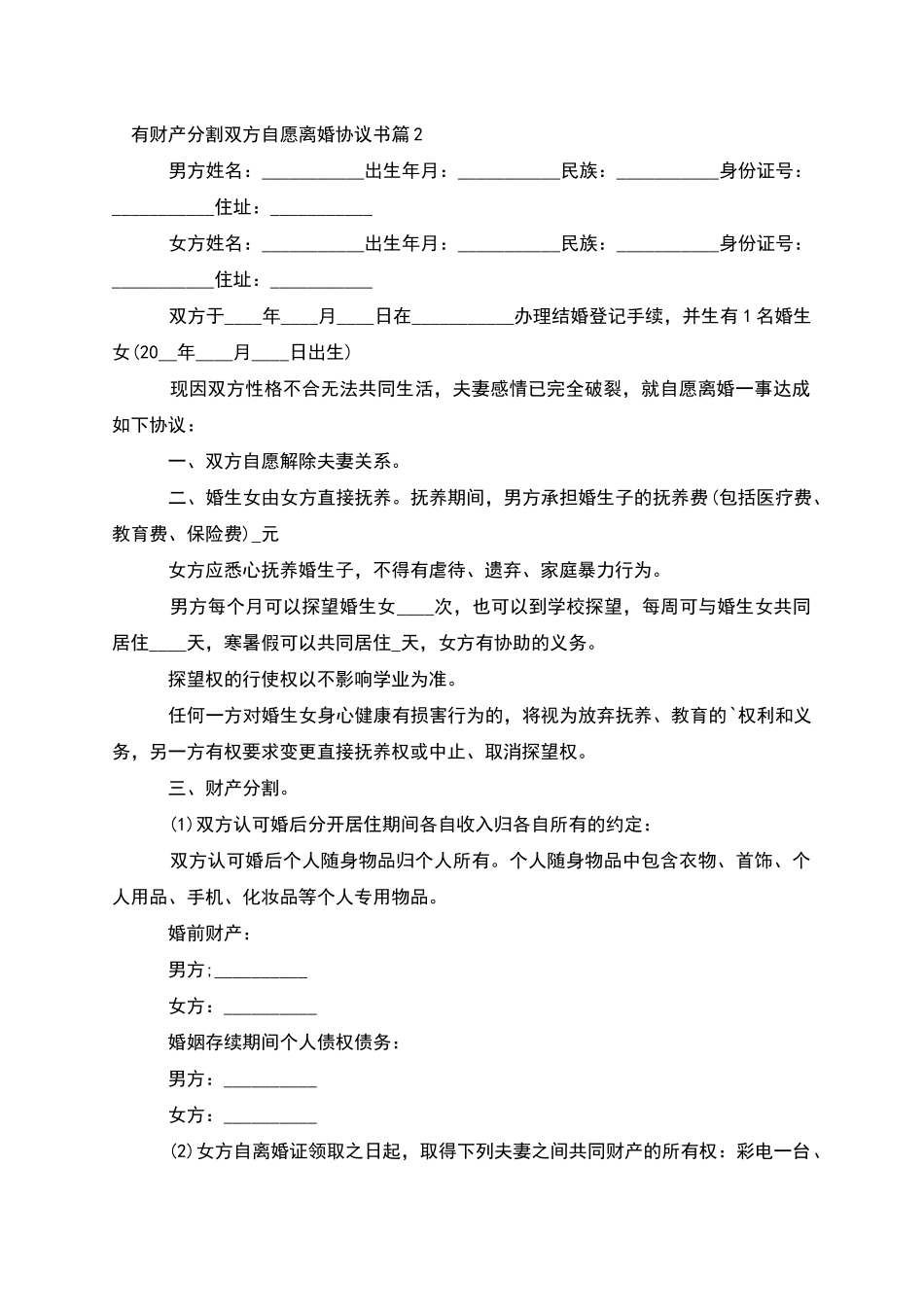 有财产分割双方自愿离婚协议书篇2

男方姓名：___________出生年月：___________民族：___________身份证号：___________住址：___________

女方姓名：___________出生年月：___________民族：___________身份证号：___________住址：___________

双方于____年____月____日在___________办理结婚登记手续，并生有1名婚生女(20__年____月____日出生)

现因双方性格不合无法共同生活，夫妻感情已完全破裂，就自愿离婚一事达成如下协议：

一、双方自愿解除夫妻关系。

二、婚生女由女方直接抚养。抚养期间，男方承担婚生子的抚养费(包括医疗费、教育费、保险费)_元

女方应悉心抚养婚生子，不得有虐待、遗弃、家庭暴力行为。

男方每个月可以探望婚生女____次，也可以到学校探望，每周可与婚生女共同居住____天，寒暑假可以共同居住_天，女方有协助的义务。

探望权的行使权以不影响学业为准。

任何一方对婚生女身心健康有损害行为的，将视为放弃抚养、教育的`权利和义务，另一方有权要求变更直接抚养权或中止、取消探望权。

三、财产分割。

(1)双方认可婚后分开居住期间各自收入归各自所有的约定：

双方认可婚后个人随身物品归个人所有。个人随身物品中包含衣物、首饰、个人用品、手机、化妆品等个人专用物品。

婚前财产：

男方;__________

女方：__________

婚姻存续期间个人债权债务：

男方：__________

女方：__________

(2)女方自离婚证领取之日起，取得下列夫妻之间共同财产的所有权：彩电一台、